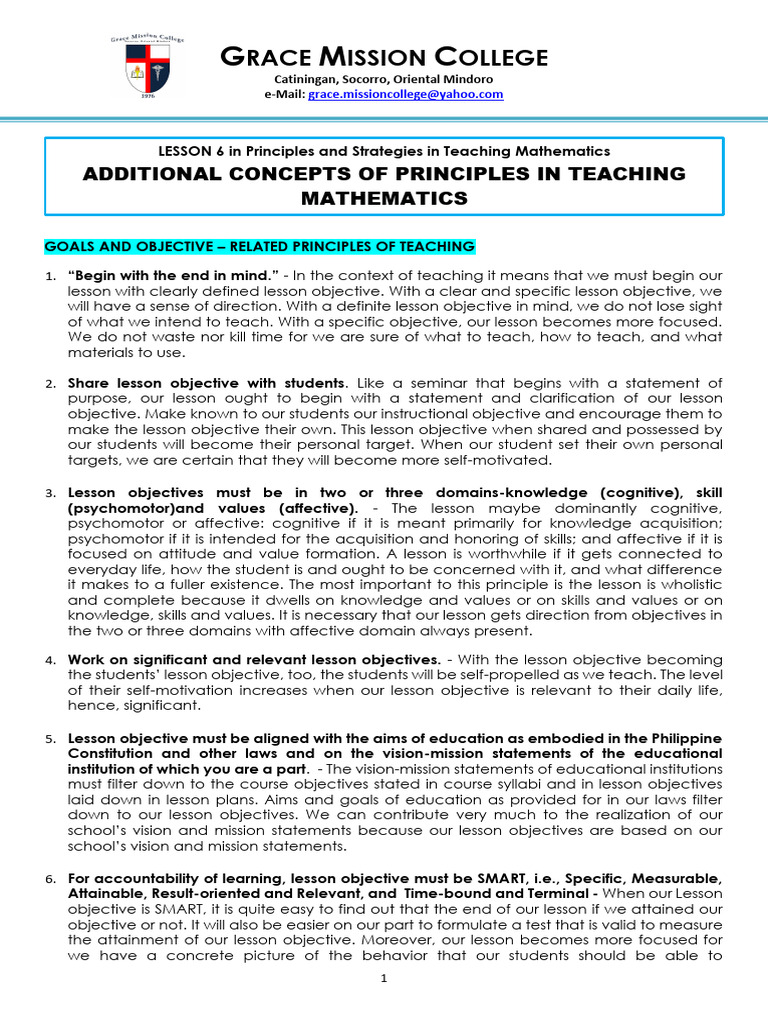 Grace Mission College

1976

GRACE MISSION COLLEGE
Catiningan, Socorro, Oriental Mindoro
e-Mail: grace.missioncollege@yahoo.com

LESSON 6 in Principles and Strategies in Teaching Mathematics
ADDITIONAL CONCEPTS OF PRINCIPLES IN TEACHING MATHEMATICS

GOALS AND OBJECTIVE – RELATED PRINCIPLES OF TEACHING

1. "Begin with the end in mind." - In the context of teaching it means that we must begin our lesson with clearly defined lesson objective. With a clear and specific lesson objective, we will have a sense of direction. With a definite lesson objective in mind, we do not lose sight of what we intend to teach. With a specific objective, our lesson becomes more focused. We do not waste nor kill time for we are sure of what to teach, how to teach, and what materials to use.

2. Share lesson objective with students. Like a seminar that begins with a statement of purpose, our lesson ought to begin with a statement and clarification of our lesson objective. Make known to our students our instructional objective and encourage them to make the lesson objective their own. This lesson objective when shared and possessed by our students will become their personal target. When our student set their own personal targets, we are certain that they will become more self-motivated.

3. Lesson objectives must be in two or three domains-knowledge (cognitive), skill (psychomotor)and values (affective). - The lesson maybe dominantly cognitive, psychomotor or affective: cognitive if it is meant primarily for knowledge acquisition; psychomotor if it is intended for the acquisition and honoring of skills; and affective if it is focused on attitude and value formation. A lesson is worthwhile if it gets connected to everyday life, how the student is and ought to be concerned with it, and what difference it makes to a fuller existence. The most important to this principle is the lesson is wholistic and complete because it dwells on knowledge and values or on skills and values or on knowledge, skills and values. It is necessary that our lesson gets direction from objectives in the two or three domains with affective domain always present.

4. Work on significant and relevant lesson objectives. - With the lesson objective becoming the students' lesson objective, too, the students will be self-propelled as we teach. The level of their self-motivation increases when our lesson objective is relevant to their daily life, hence, significant.

5. Lesson objective must be aligned with the aims of education as embodied in the Philippine Constitution and other laws and on the vision-mission statements of the educational institution of which you are a part. - The vision-mission statements of educational institutions must filter down to the course objectives stated in course syllabi and in lesson objectives laid down in lesson plans. Aims and goals of education as provided for in our laws filter down to our lesson objectives. We can contribute very much to the realization of our school's vision and mission statements because our lesson objectives are based on our school's vision and mission statements.

6. For accountability of learning, lesson objective must be SMART, i.e., Specific, Measurable, Attainable, Result-oriented and Relevant, and Time-bound and Terminal - When our Lesson objective is SMART, it is quite easy to find out that the end of our lesson if we attained our objective or not. It will also be easier on our part to formulate a test that is valid to measure the attainment of our lesson objective. Moreover, our lesson becomes more focused for we have a concrete picture of the behavior that our students should be able to

1